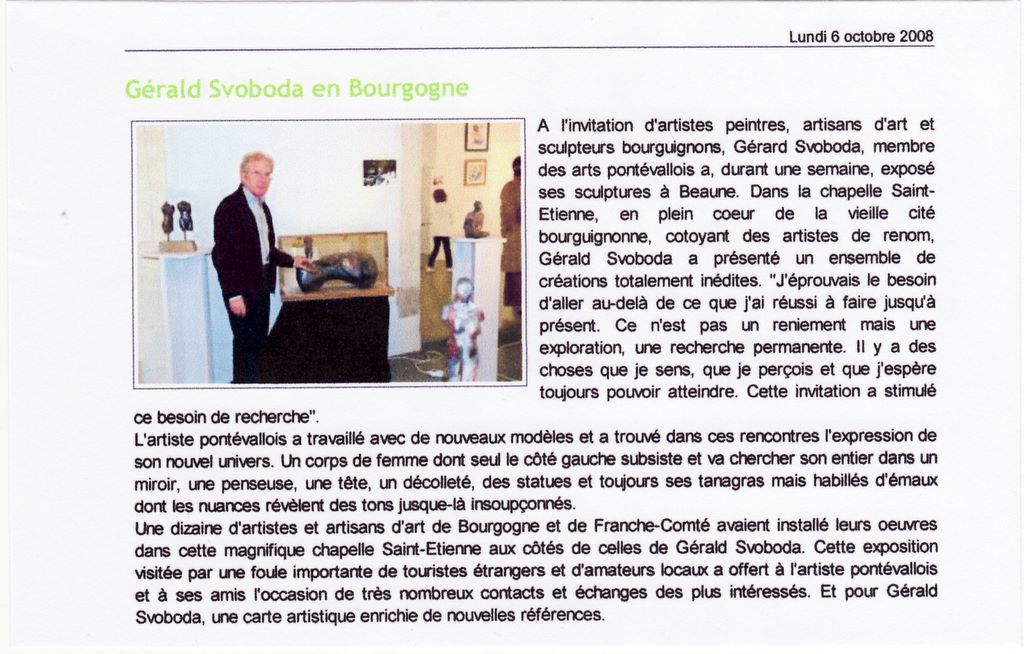 Lundi 6 octobre 2008

Gérald Svoboda en Bourgogne

A l'invitation d'artistes peintres, artisans d'art et sculpteurs bourguignons, Gérard Svoboda, membre des arts pontévallois a, durant une semaine, exposé ses sculptures à Beaune. Dans la chapelle Saint-Etienne, en plein coeur de la vieille cité bourguignonne, cotoyant des artistes de renom, Gérald Svoboda a présenté un ensemble de créations totalement inédites. "J'éprouvais le besoin d'aller au-delà de ce que j'ai réussi à faire jusqu'à présent. Ce n'est pas un reniement mais une exploration, une recherche permanente. Il y a des choses que je sens, que je perçois et que j'espère toujours pouvoir atteindre. Cette invitation a stimulé ce besoin de recherche".

L'artiste pontévallois a travaillé avec de nouveaux modèles et a trouvé dans ces rencontres l'expression de son nouvel univers. Un corps de femme dont seul le côté gauche subsiste et va chercher son entier dans un miroir, une penseuse, une tête, un décolleté, des statues et toujours ses tanagras mais habillés d'émaux dont les nuances révèlent des tons jusque-là insoupçonnés.

Une dizaine d'artistes et artisans d'art de Bourgogne et de Franche-Comté avaient installé leurs oeuvres dans cette magnifique chapelle Saint-Etienne aux côtés de celles de Gérald Svoboda. Cette exposition visitée par une foule importante de touristes étrangers et d'amateurs locaux a offert à l'artiste pontévallois et à ses amis l'occasion de très nombreux contacts et échanges des plus intéressés. Et pour Gérald Svoboda, une carte artistique enrichie de nouvelles références.